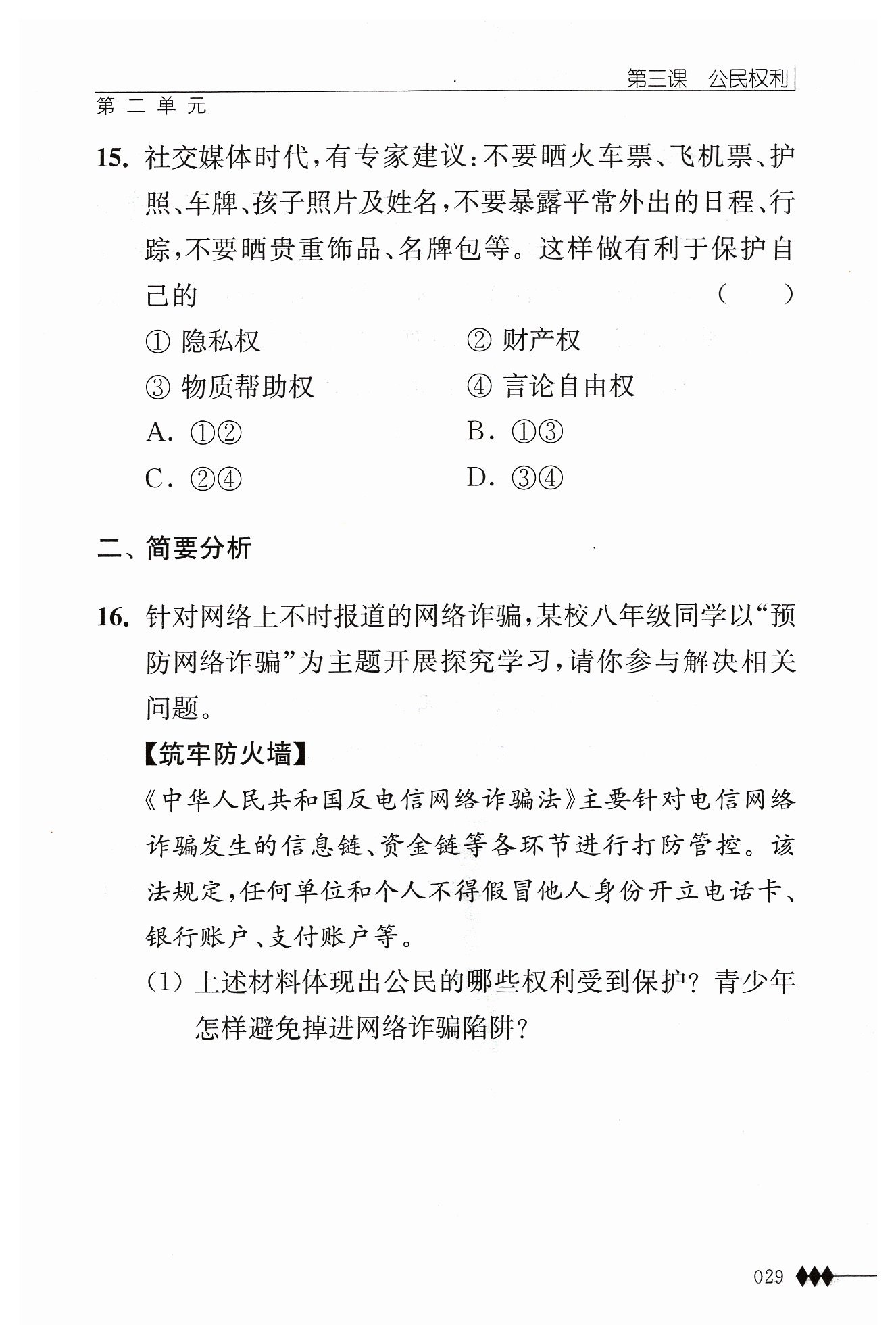 第三课 公民权利

第二单元

15. 社交媒体时代，有专家建议：不要晒火车票、飞机票、护照、车牌、孩子照片及姓名，不要暴露平常外出的日程、行踪，不要晒贵重饰品、名牌包等。这样做有利于保护自己的 （ ）

① 隐私权
② 财产权
③ 物质帮助权
④ 言论自由权
A. ①②
B. ①③
C. ②④
D. ③④

二、简要分析

16. 针对网络上不时报道的网络诈骗，某校八年级同学以“预防网络诈骗”为主题开展探究学习，请你参与解决相关问题。

【筑牢防火墙】

《中华人民共和国反电信网络诈骗法》主要针对电信网络诈骗发生的信息链、资金链等各环节进行打防管控。该法规定，任何单位和个人不得假冒他人身份开立电话卡、银行账户、支付账户等。

(1) 上述材料体现出公民的哪些权利受到保护？青少年怎样避免掉进网络诈骗陷阱？

029